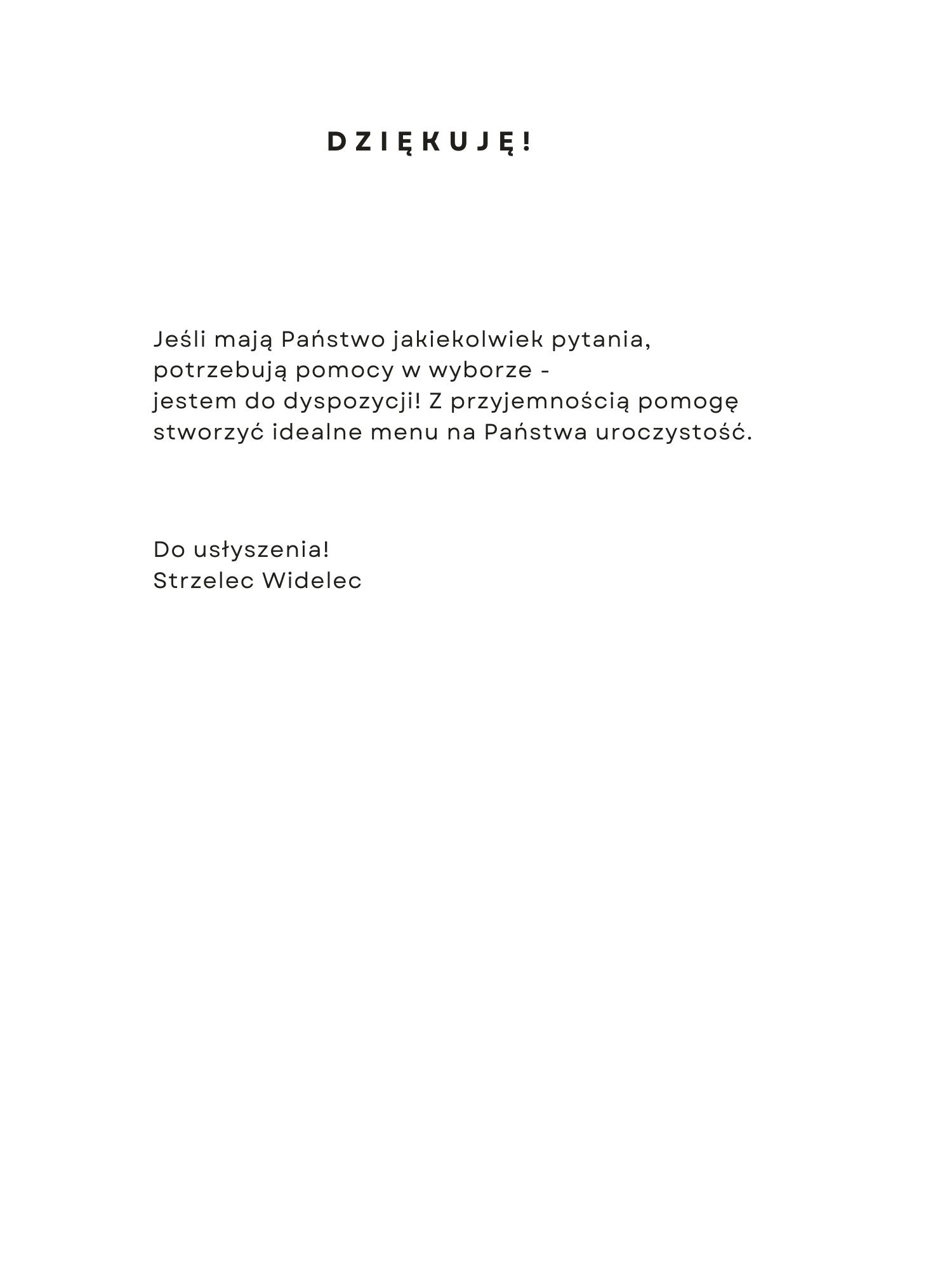 DZIĘKUJĘ!

Jeśli mają Państwo jakiekolwiek pytania, potrzebują pomocy w wyborze - jestem do dyspozycji! Z przyjemnością pomogę stworzyć idealne menu na Państwa uroczystość.

Do usłyszenia!
Strzelec Widelec